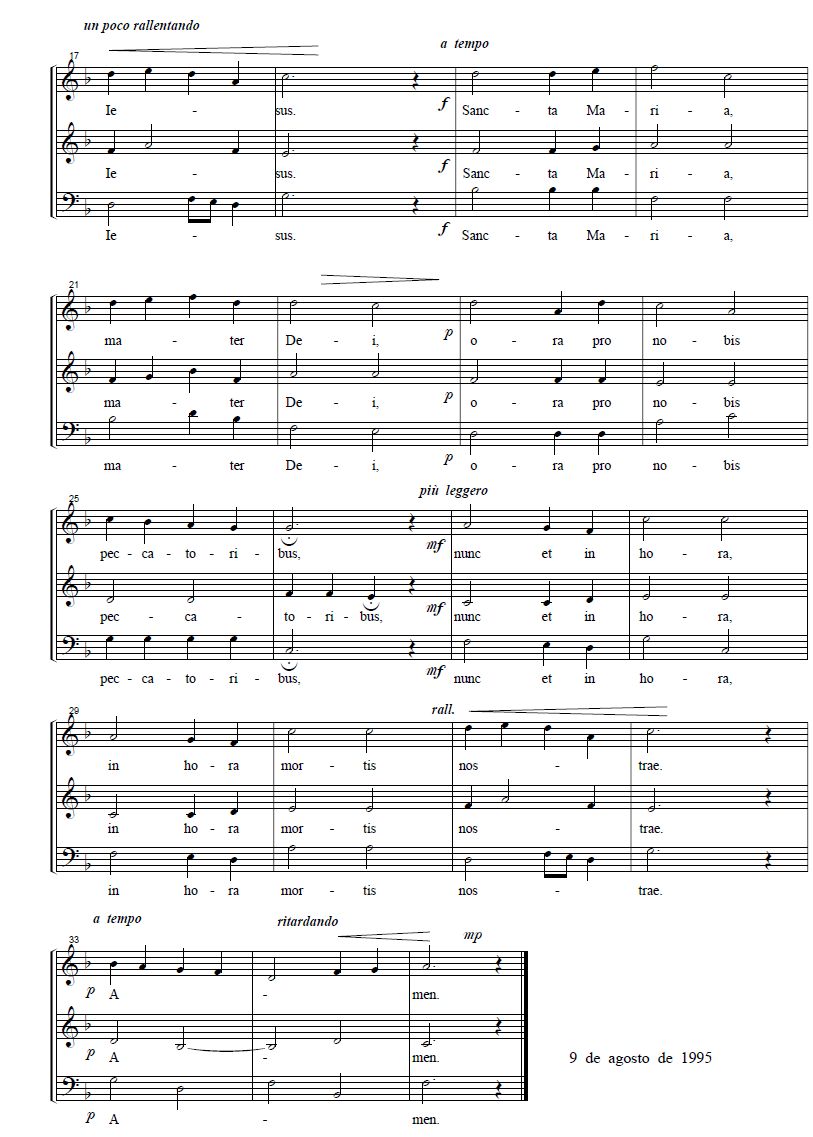 un poco rallentando

a tempo

17

Ie - sus. f Sanc - ta Ma - ri - a,

Ie - sus. f Sanc - ta Ma - ri - a,

Ie - sus. f Sanc - ta Ma - ri - a,

21

ma - ter De - i, p o - ra pro no - bis

ma - ter De - i, p o - ra pro no - bis

ma - ter De - i, p o - ra pro no - bis

più leggero

25

pec - ca - to - ri - bus, mf nunc et in ho - ra,

pec - ca - to - ri - bus, mf nunc et in ho - ra,

pec - ca - to - ri - bus, mf nunc et in ho - ra,

rall.

29

in ho - ra mor - tis nos - trae.

in ho - ra mor - tis nos - trae.

in ho - ra mor - tis nos - trae.

a tempo

ritardando

mp

33

p A - men.

p A - men.

p A - men.

9 de agosto de 1995